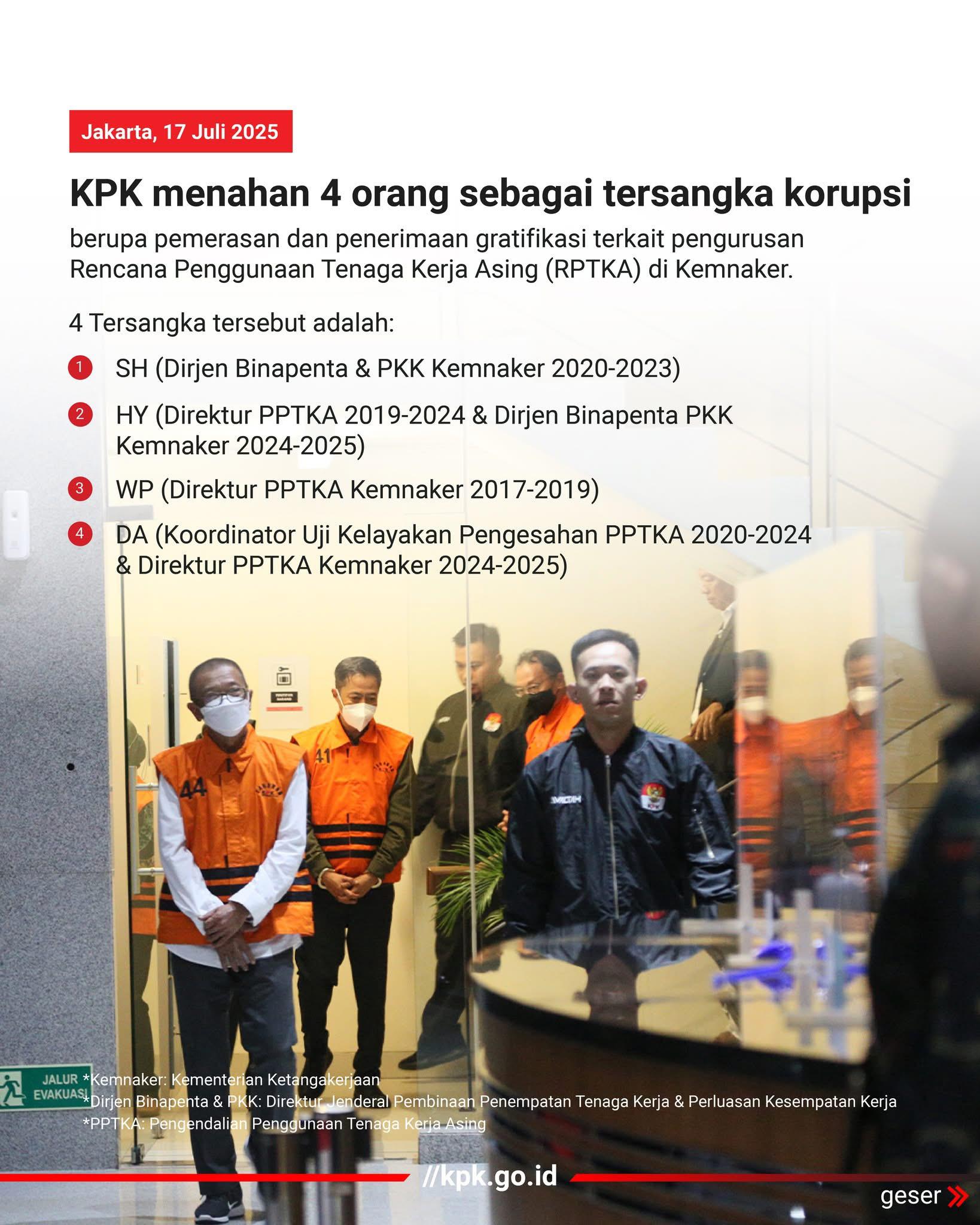 Jakarta, 17 Juli 2025

KPK menahan 4 orang sebagai tersangka korupsi

berupa pemerasan dan penerimaan gratifikasi terkait pengurusan Rencana Penggunaan Tenaga Kerja Asing (RPTKA) di Kemnaker.

4 Tersangka tersebut adalah:

1 SH (Dirjen Binapenta & PKK Kemnaker 2020-2023)

2 HY (Direktur PPTKA 2019-2024 & Dirjen Binapenta PKK Kemnaker 2024-2025)

3 WP (Direktur PPTKA Kemnaker 2017-2019)

4 DA (Koordinator Uji Kelayakan Pengesahan PPTKA 2020-2024 & Direktur PPTKA Kemnaker 2024-2025)

44

41

JALUR EVAKUASI

*Kemnaker: Kementerian Ketangakerjaan
*Dirjen Binapenta & PKK: Direktur Jenderal Pembinaan Penempatan Tenaga Kerja & Perluasan Kesempatan Kerja
*PPTKA: Pengendalian Penggunaan Tenaga Kerja Asing

//kpk.go.id

geser